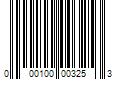 0 00100 00325 3